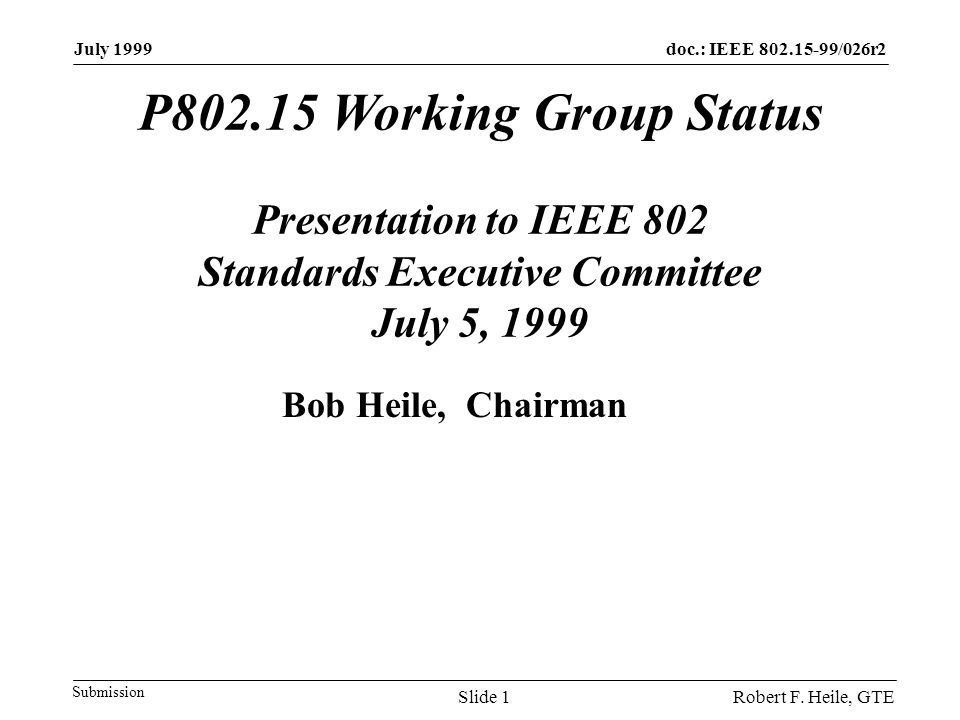 July 1999

doc.: IEEE 802.15-99/026r2

P802.15 Working Group Status

Presentation to IEEE 802
Standards Executive Committee
July 5, 1999

Bob Heile, Chairman

Submission

Slide 1

Robert F. Heile, GTE